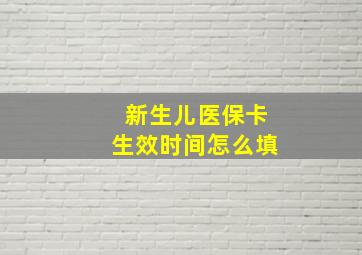 新生儿医保卡
生效时间怎么填